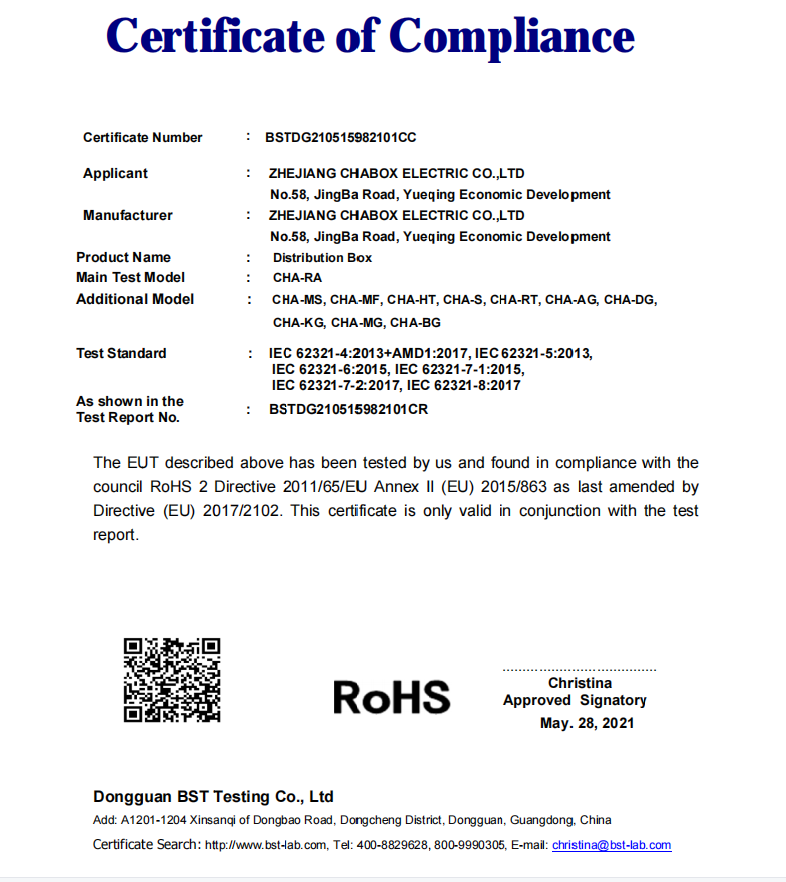 Certificate of Compliance

Certificate Number : BSTDG210515982101CC

Applicant : ZHEJIANG CHABOX ELECTRIC CO.,LTD
No.58, JingBa Road, Yueqing Economic Development

Manufacturer : ZHEJIANG CHABOX ELECTRIC CO.,LTD
No.58, JingBa Road, Yueqing Economic Development

Product Name : Distribution Box
Main Test Model : CHA-RA
Additional Model : CHA-MS, CHA-MF, CHA-HT, CHA-S, CHA-RT, CHA-AG, CHA-DG, CHA-KG, CHA-MG, CHA-BG

Test Standard : IEC 62321-4:2013+AMD1:2017, IEC 62321-5:2013, IEC 62321-6:2015, IEC 62321-7-1:2015, IEC 62321-7-2:2017, IEC 62321-8:2017

As shown in the Test Report No. : BSTDG210515982101CR

The EUT described above has been tested by us and found in compliance with the council RoHS 2 Directive 2011/65/EU Annex II (EU) 2015/863 as last amended by Directive (EU) 2017/2102. This certificate is only valid in conjunction with the test report.

RoHS

Christina
Approved Signatory
May. 28, 2021

Dongguan BST Testing Co., Ltd
Add: A1201-1204 Xinsanqi of Dongbao Road, Dongcheng District, Dongguan, Guangdong, China
Certificate Search: http://www.bst-lab.com, Tel: 400-8829628, 800-9990305, E-mail: christina@bst-lab.com